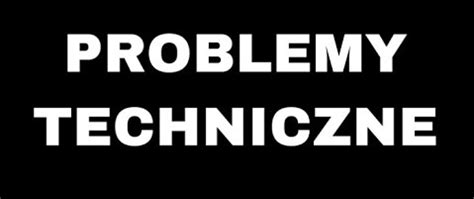 PROBLEMY
TECHNICZNE